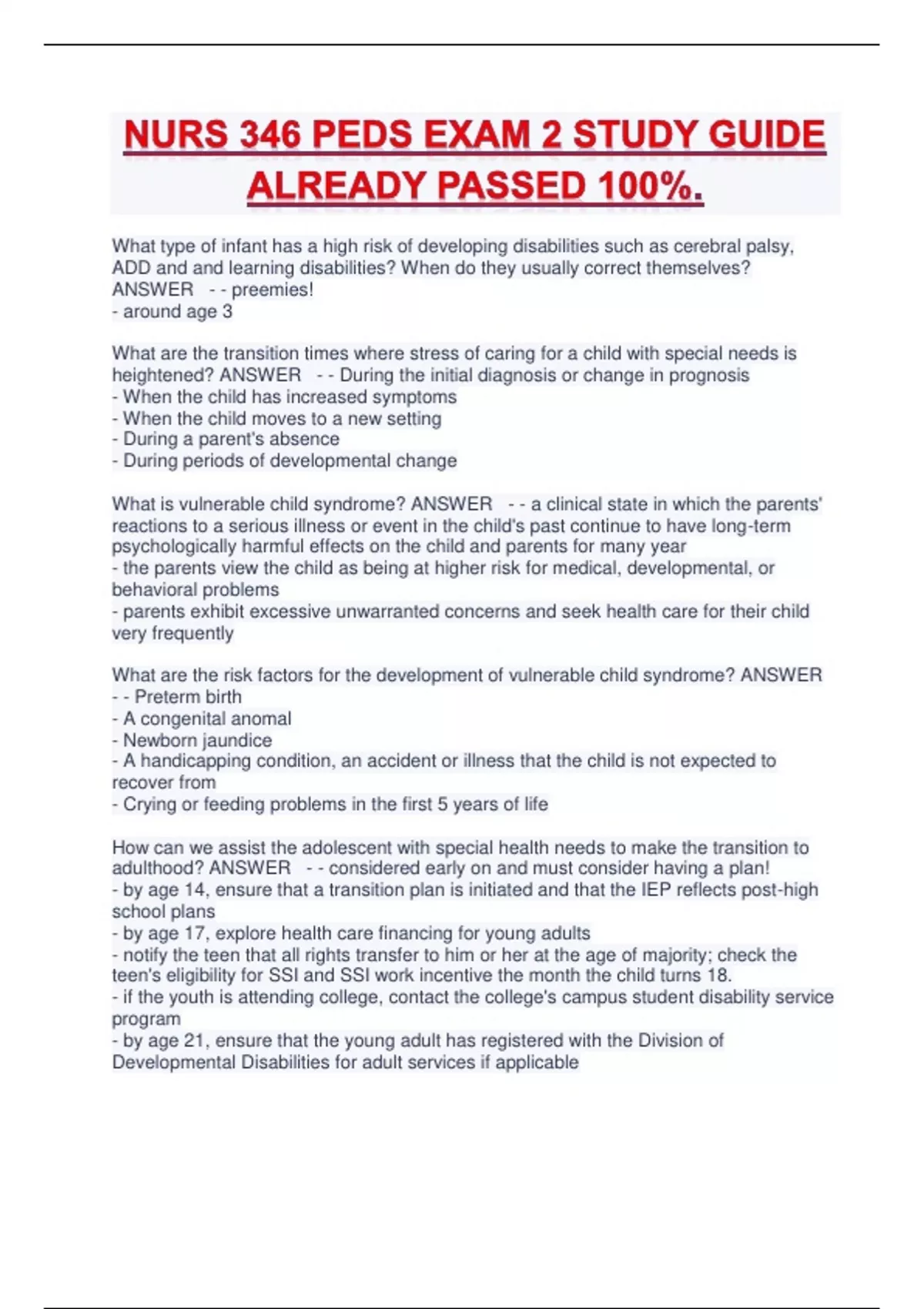 NURS 346 PEDS EXAM 2 STUDY GUIDE ALREADY PASSED 100%.

What type of infant has a high risk of developing disabilities such as cerebral palsy, ADD and and learning disabilities? When do they usually correct themselves? ANSWER - - preemies!
- around age 3

What are the transition times where stress of caring for a child with special needs is heightened? ANSWER - - During the initial diagnosis or change in prognosis
- When the child has increased symptoms
- When the child moves to a new setting
- During a parent's absence
- During periods of developmental change

What is vulnerable child syndrome? ANSWER - - a clinical state in which the parents' reactions to a serious illness or event in the child's past continue to have long-term psychologically harmful effects on the child and parents for many year
- the parents view the child as being at higher risk for medical, developmental, or behavioral problems
- parents exhibit excessive unwarranted concerns and seek health care for their child very frequently

What are the risk factors for the development of vulnerable child syndrome? ANSWER - - Preterm birth
- A congenital anomal
- Newborn jaundice
- A handicapping condition, an accident or illness that the child is not expected to recover from
- Crying or feeding problems in the first 5 years of life

How can we assist the adolescent with special health needs to make the transition to adulthood? ANSWER - - considered early on and must consider having a plan!
- by age 14, ensure that a transition plan is initiated and that the IEP reflects post-high school plans
- by age 17, explore health care financing for young adults
- notify the teen that all rights transfer to him or her at the age of majority; check the teen's eligibility for SSI and SSI work incentive the month the child turns 18.
- if the youth is attending college, contact the college's campus student disability service program
- by age 21, ensure that the young adult has registered with the Division of Developmental Disabilities for adult services if applicable